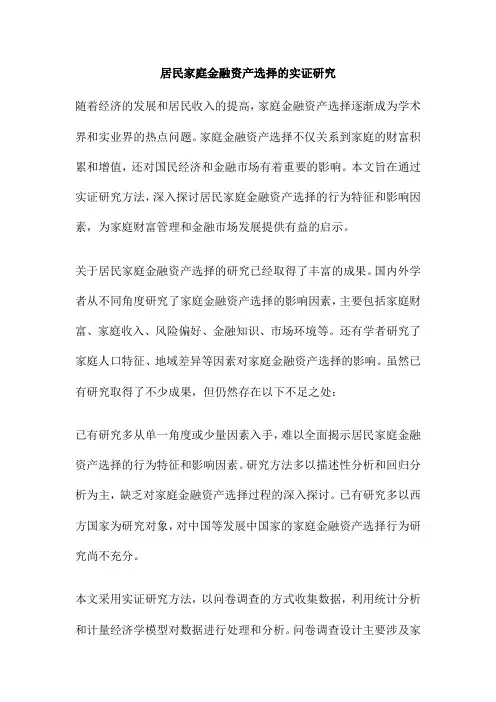 居民家庭金融资产选择的实证研究

随着经济的发展和居民收入的提高，家庭金融资产选择逐渐成为学术界和实业界的热点问题。家庭金融资产选择不仅关系到家庭的财富积累和增值，还对国民经济和金融市场有着重要的影响。本文旨在通过实证研究方法，深入探讨居民家庭金融资产选择的行为特征和影响因素，为家庭财富管理和金融市场发展提供有益的启示。

关于居民家庭金融资产选择的研究已经取得了丰富的成果。国内外学者从不同角度研究了家庭金融资产选择的影响因素，主要包括家庭财富、家庭收入、风险偏好、金融知识、市场环境等。还有学者研究了家庭人口特征、地域差异等因素对家庭金融资产选择的影响。虽然已有研究取得了不少成果，但仍然存在以下不足之处：

已有研究多从单一角度或少量因素入手，难以全面揭示居民家庭金融资产选择的行为特征和影响因素。研究方法多以描述性分析和回归分析为主，缺乏对家庭金融资产选择过程的深入探讨。已有研究多以西方国家为研究对象，对中国等发展中国家的家庭金融资产选择行为研究尚不充分。

本文采用实证研究方法，以问卷调查的方式收集数据，利用统计分析和计量经济学模型对数据进行处理和分析。问卷调查设计主要涉及家